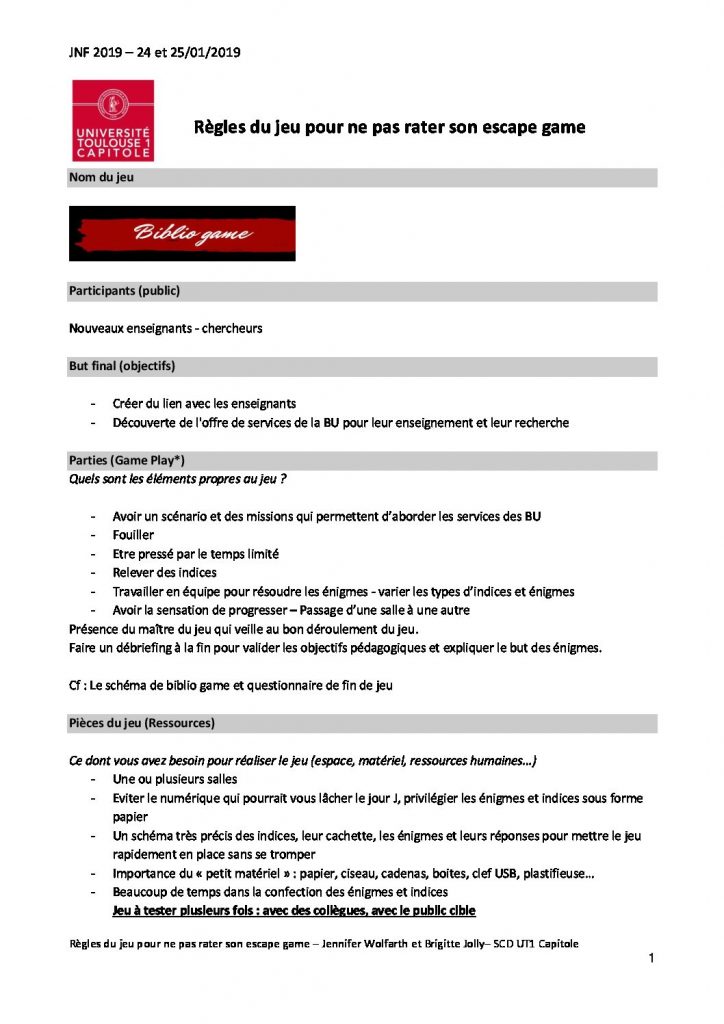 JNF 2019 – 24 et 25/01/2019

UNIVERSITÉ TOULOUSE 1 CAPITOLE

Règles du jeu pour ne pas rater son escape game

Nom du jeu

Biblio game

Participants (public)

Nouveaux enseignants - chercheurs

But final (objectifs)

- Créer du lien avec les enseignants
- Découverte de l'offre de services de la BU pour leur enseignement et leur recherche

Parties (Game Play*)
Quels sont les éléments propres au jeu ?

- Avoir un scénario et des missions qui permettent d'aborder les services des BU
- Fouiller
- Etre pressé par le temps limité
- Relever des indices
- Travailler en équipe pour résoudre les énigmes - varier les types d'indices et énigmes
- Avoir la sensation de progresser – Passage d'une salle à une autre

Présence du maître du jeu qui veille au bon déroulement du jeu.
Faire un débriefing à la fin pour valider les objectifs pédagogiques et expliquer le but des énigmes.

Cf : Le schéma de biblio game et questionnaire de fin de jeu

Pièces du jeu (Ressources)

Ce dont vous avez besoin pour réaliser le jeu (espace, matériel, ressources humaines…)
- Une ou plusieurs salles
- Eviter le numérique qui pourrait vous lâcher le jour J, privilégier les énigmes et indices sous forme papier
- Un schéma très précis des indices, leur cachette, les énigmes et leurs réponses pour mettre le jeu rapidement en place sans se tromper
- Importance du « petit matériel » : papier, ciseau, cadenas, boites, clef USB, plastifieuse…
- Beaucoup de temps dans la confection des énigmes et indices
Jeu à tester plusieurs fois : avec des collègues, avec le public cible

Règles du jeu pour ne pas rater son escape game – Jennifer Wolfarth et Brigitte Jolly– SCD UT1 Capitole

1